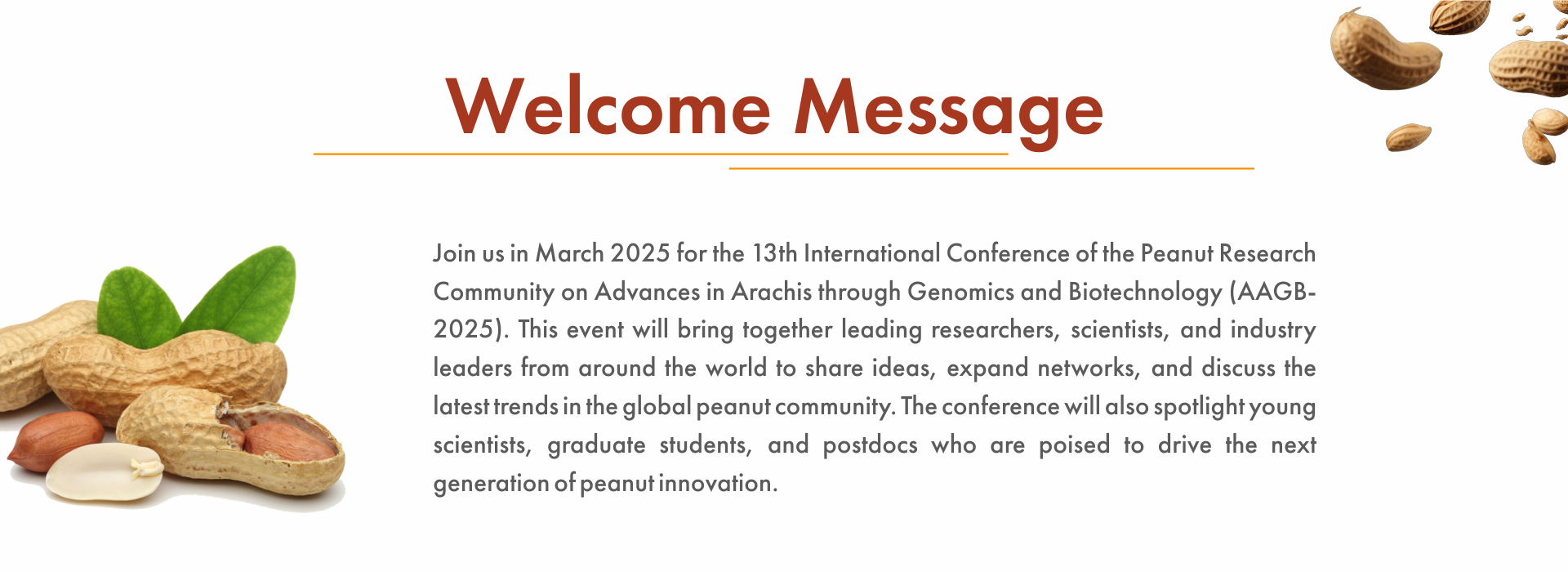 Welcome Message

Join us in March 2025 for the 13th International Conference of the Peanut Research Community on Advances in Arachis through Genomics and Biotechnology (AAGB-2025). This event will bring together leading researchers, scientists, and industry leaders from around the world to share ideas, expand networks, and discuss the latest trends in the global peanut community. The conference will also spotlight young scientists, graduate students, and postdocs who are poised to drive the next generation of peanut innovation.